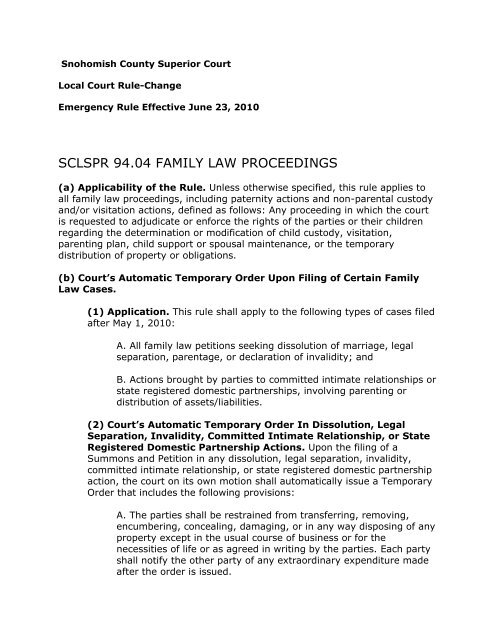 Snohomish County Superior Court

Local Court Rule-Change

Emergency Rule Effective June 23, 2010

SCLSPR 94.04 FAMILY LAW PROCEEDINGS

(a) Applicability of the Rule. Unless otherwise specified, this rule applies to all family law proceedings, including paternity actions and non-parental custody and/or visitation actions, defined as follows: Any proceeding in which the court is requested to adjudicate or enforce the rights of the parties or their children regarding the determination or modification of child custody, visitation, parenting plan, child support or spousal maintenance, or the temporary distribution of property or obligations.

(b) Court's Automatic Temporary Order Upon Filing of Certain Family Law Cases.

(1) Application. This rule shall apply to the following types of cases filed after May 1, 2010:

A. All family law petitions seeking dissolution of marriage, legal separation, parentage, or declaration of invalidity; and

B. Actions brought by parties to committed intimate relationships or state registered domestic partnerships, involving parenting or distribution of assets/liabilities.

(2) Court's Automatic Temporary Order In Dissolution, Legal Separation, Invalidity, Committed Intimate Relationship, or State Registered Domestic Partnership Actions. Upon the filing of a Summons and Petition in any dissolution, legal separation, invalidity, committed intimate relationship, or state registered domestic partnership action, the court on its own motion shall automatically issue a Temporary Order that includes the following provisions:

A. The parties shall be restrained from transferring, removing, encumbering, concealing, damaging, or in any way disposing of any property except in the usual course of business or for the necessities of life or as agreed in writing by the parties. Each party shall notify the other party of any extraordinary expenditure made after the order is issued.